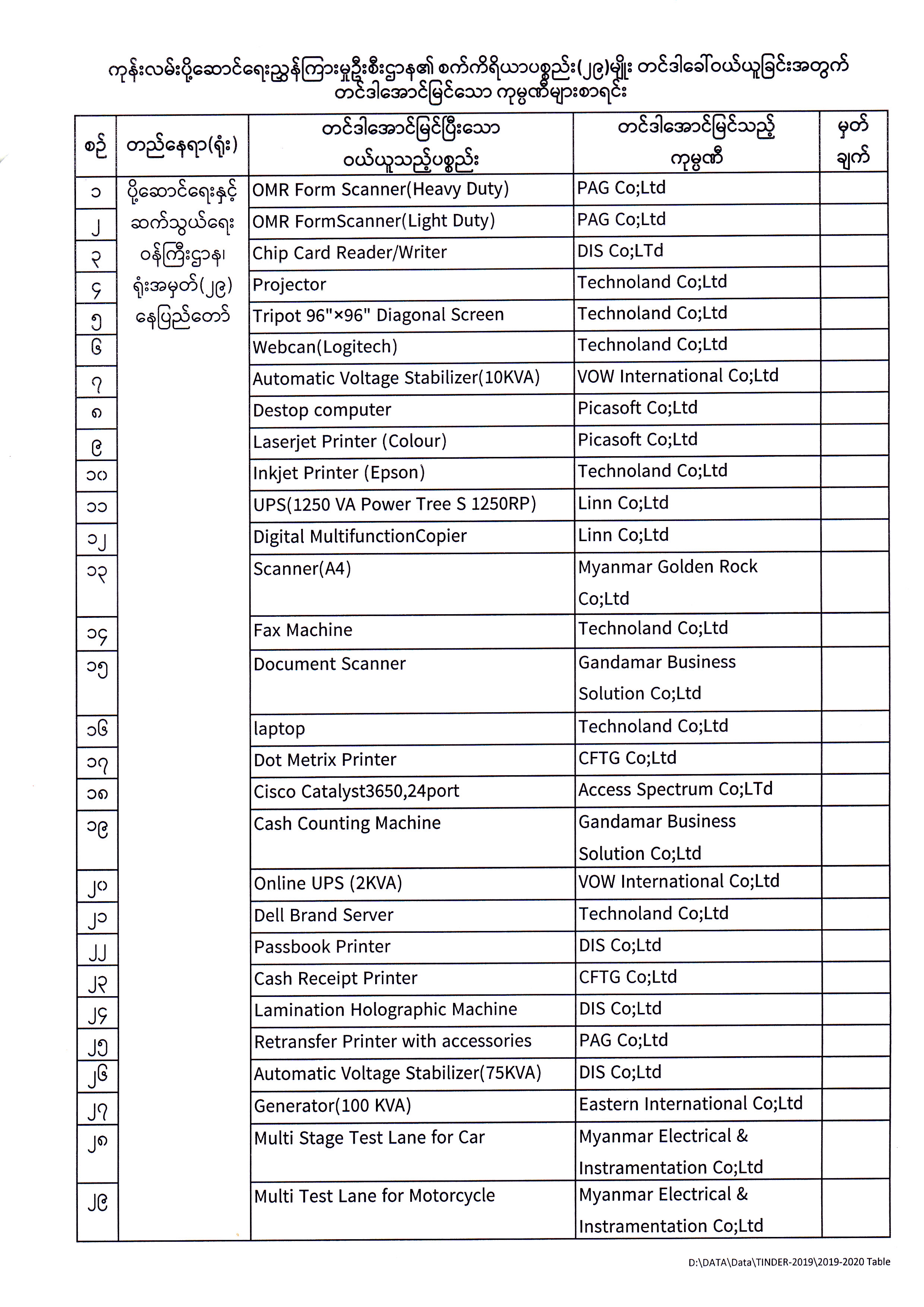 ကုန်းလမ်းပို့ဆောင်ရေးညွှန်ကြားမှုဦးစီးဌာန၏ စက်ကိရိယာပစ္စည်း(၂၉)မျိုး တင်ဒါခေါ်ဝယ်ယူခြင်းအတွက် တင်ဒါအောင်မြင်သော ကုမ္ပဏီများစာရင်း

| စဉ် | တည်နေရာ(ရုံး) | တင်ဒါအောင်မြင်ပြီးသော ဝယ်ယူသည့်ပစ္စည်း | တင်ဒါအောင်မြင်သည့် ကုမ္ပဏီ | မှတ်ချက် |
|---|---|---|---|---|
| ၁ | ပို့ဆောင်ရေးနှင့် ဆက်သွယ်ရေး ဝန်ကြီးဌာန၊ ရုံးအမှတ်(၂၉) နေပြည်တော် | OMR Form Scanner(Heavy Duty) | PAG Co;Ltd | |
| ၂ | | OMR FormScanner(Light Duty) | PAG Co;Ltd | |
| ၃ | | Chip Card Reader/Writer | DIS Co;LTd | |
| ၄ | | Projector | Technoland Co;Ltd | |
| ၅ | | Tripot 96"×96" Diagonal Screen | Technoland Co;Ltd | |
| ၆ | | Webcan(Logitech) | Technoland Co;Ltd | |
| ၇ | | Automatic Voltage Stabilizer(10KVA) | VOW International Co;Ltd | |
| ၈ | | Destop computer | Picasoft Co;Ltd | |
| ၉ | | Laserjet Printer (Colour) | Picasoft Co;Ltd | |
| ၁၀ | | Inkjet Printer (Epson) | Technoland Co;Ltd | |
| ၁၁ | | UPS(1250 VA Power Tree S 1250RP) | Linn Co;Ltd | |
| ၁၂ | | Digital MultifunctionCopier | Linn Co;Ltd | |
| ၁၃ | | Scanner(A4) | Myanmar Golden Rock Co;Ltd | |
| ၁၄ | | Fax Machine | Technoland Co;Ltd | |
| ၁၅ | | Document Scanner | Gandamar Business Solution Co;Ltd | |
| ၁၆ | | laptop | Technoland Co;Ltd | |
| ၁၇ | | Dot Metrix Printer | CFTG Co;Ltd | |
| ၁၈ | | Cisco Catalyst3650,24port | Access Spectrum Co;LTd | |
| ၁၉ | | Cash Counting Machine | Gandamar Business Solution Co;Ltd | |
| ၂၀ | | Online UPS (2KVA) | VOW International Co;Ltd | |
| ၂၁ | | Dell Brand Server | Technoland Co;Ltd | |
| ၂၂ | | Passbook Printer | DIS Co;Ltd | |
| ၂၃ | | Cash Receipt Printer | CFTG Co;Ltd | |
| ၂၄ | | Lamination Holographic Machine | DIS Co;Ltd | |
| ၂၅ | | Retransfer Printer with accessories | PAG Co;Ltd | |
| ၂၆ | | Automatic Voltage Stabilizer(75KVA) | DIS Co;Ltd | |
| ၂၇ | | Generator(100 KVA) | Eastern International Co;Ltd | |
| ၂၈ | | Multi Stage Test Lane for Car | Myanmar Electrical & Instramentation Co;Ltd | |
| ၂၉ | | Multi Test Lane for Motorcycle | Myanmar Electrical & Instramentation Co;Ltd | |

D:\DATA\Data\TINDER-2019\2019-2020 Table